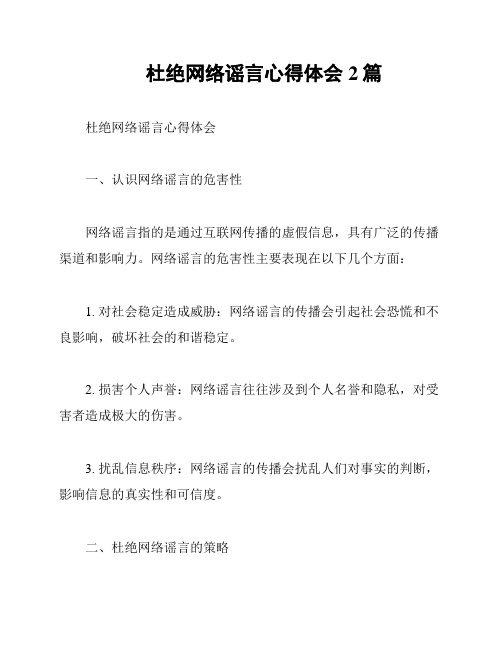 杜绝网络谣言心得体会 2 篇

杜绝网络谣言心得体会

一、认识网络谣言的危害性

网络谣言指的是通过互联网传播的虚假信息，具有广泛的传播渠道和影响力。网络谣言的危害性主要表现在以下几个方面：

1. 对社会稳定造成威胁：网络谣言的传播会引起社会恐慌和不良影响，破坏社会的和谐稳定。

2. 损害个人声誉：网络谣言往往涉及到个人名誉和隐私，对受害者造成极大的伤害。

3. 扰乱信息秩序：网络谣言的传播会扰乱人们对事实的判断，影响信息的真实性和可信度。

二、杜绝网络谣言的策略